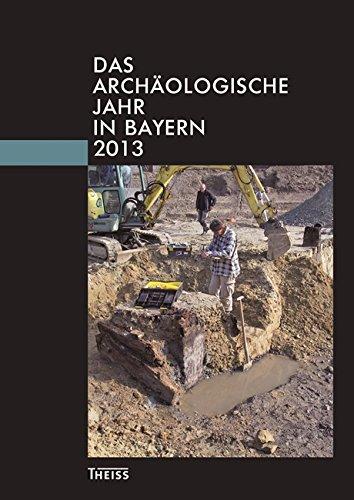 DAS
ARCHÄOLOGISCHE
JAHR
IN BAYERN
2013

THEISS